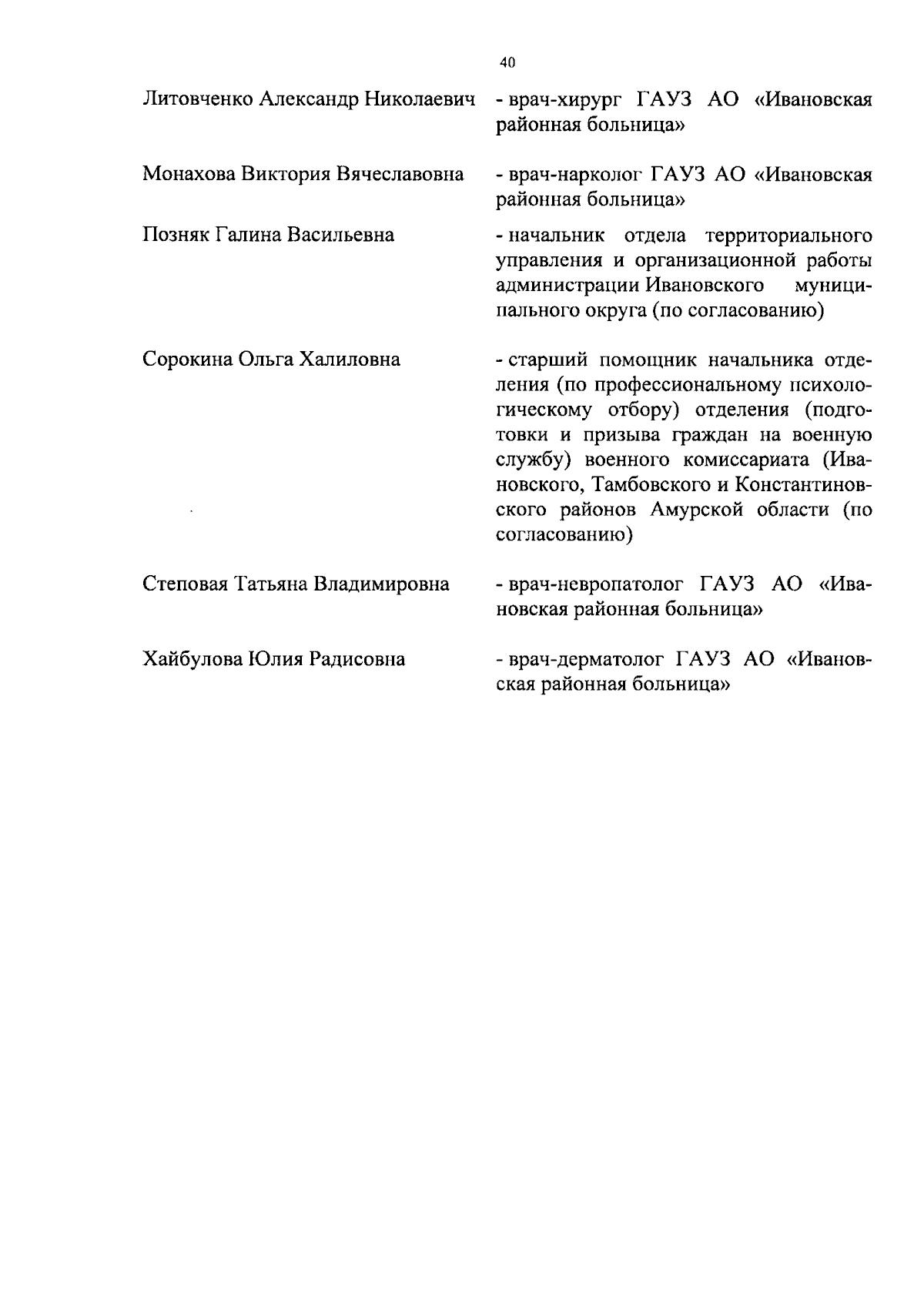 40

Литовченко Александр Николаевич - врач-хирург ГАУЗ АО «Ивановская районная больница»

Монахова Виктория Вячеславовна - врач-нарколог ГАУЗ АО «Ивановская районная больница»

Позняк Галина Васильевна - начальник отдела территориального управления и организационной работы администрации Ивановского муниципального округа (по согласованию)

Сорокина Ольга Халиловна - старший помощник начальника отделения (по профессиональному психологическому отбору) отделения (подготовки и призыва граждан на военную службу) военного комиссариата (Ивановского, Тамбовского и Константиновского районов Амурской области (по согласованию)

Степовая Татьяна Владимировна - врач-невропатолог ГАУЗ АО «Ивановская районная больница»

Хайбулова Юлия Радисовна - врач-дерматолог ГАУЗ АО «Ивановская районная больница»